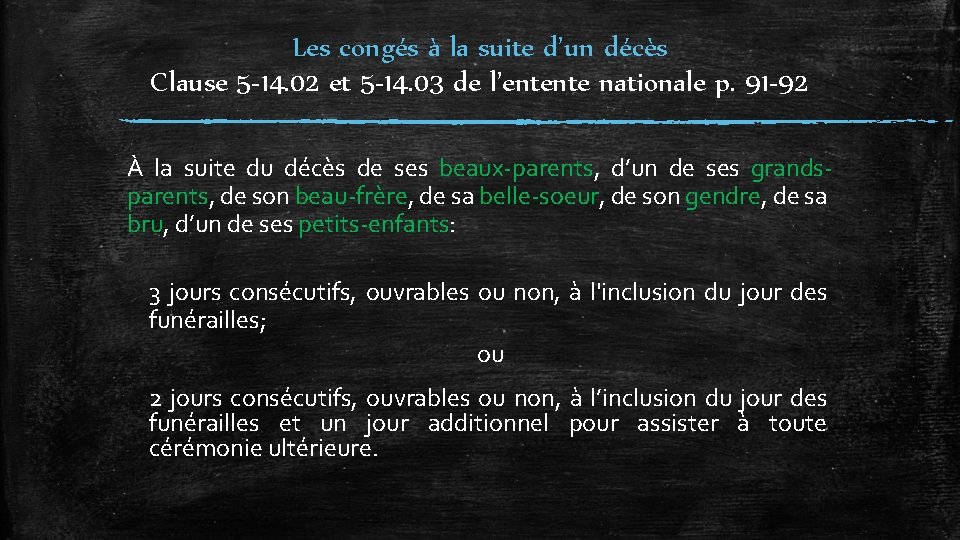 Les congés à la suite d'un décès
Clause 5-14.02 et 5-14.03 de l'entente nationale p. 91-92

À la suite du décès de ses beaux-parents, d'un de ses grands-parents, de son beau-frère, de sa belle-soeur, de son gendre, de sa bru, d'un de ses petits-enfants:

3 jours consécutifs, ouvrables ou non, à l'inclusion du jour des funérailles;

ou

2 jours consécutifs, ouvrables ou non, à l'inclusion du jour des funérailles et un jour additionnel pour assister à toute cérémonie ultérieure.